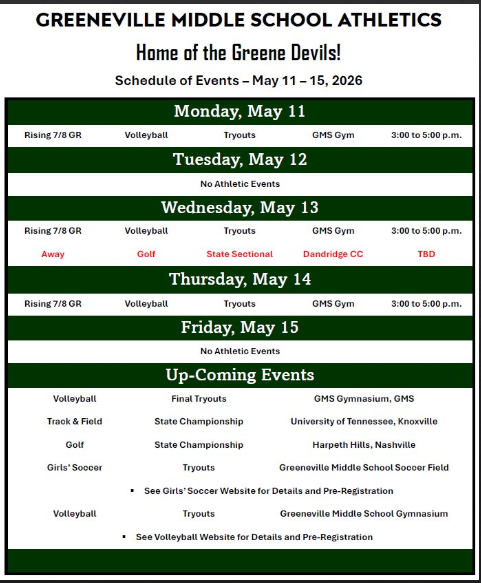 GREENEVILLE MIDDLE SCHOOL ATHLETICS

Home of the Greene Devils!

Schedule of Events – May 11 – 15, 2026

Monday, May 11

| Rising 7/8 GR | Volleyball | Tryouts | GMS Gym | 3:00 to 5:00 p.m. |
|---|---|---|---|---|

Tuesday, May 12

No Athletic Events

Wednesday, May 13

| Rising 7/8 GR | Volleyball | Tryouts | GMS Gym | 3:00 to 5:00 p.m. |
|---|---|---|---|---|
| Away | Golf | State Sectional | Dandridge CC | TBD |

Thursday, May 14

| Rising 7/8 GR | Volleyball | Tryouts | GMS Gym | 3:00 to 5:00 p.m. |
|---|---|---|---|---|

Friday, May 15

No Athletic Events

Up-Coming Events

| Volleyball | Final Tryouts | GMS Gymnasium, GMS |
|---|---|---|
| Track & Field | State Championship | University of Tennessee, Knoxville |
| Golf | State Championship | Harpeth Hills, Nashville |
| Girls' Soccer | Tryouts | Greeneville Middle School Soccer Field |

▪ See Girls' Soccer Website for Details and Pre-Registration

| Volleyball | Tryouts | Greeneville Middle School Gymnasium |
|---|---|---|

▪ See Volleyball Website for Details and Pre-Registration